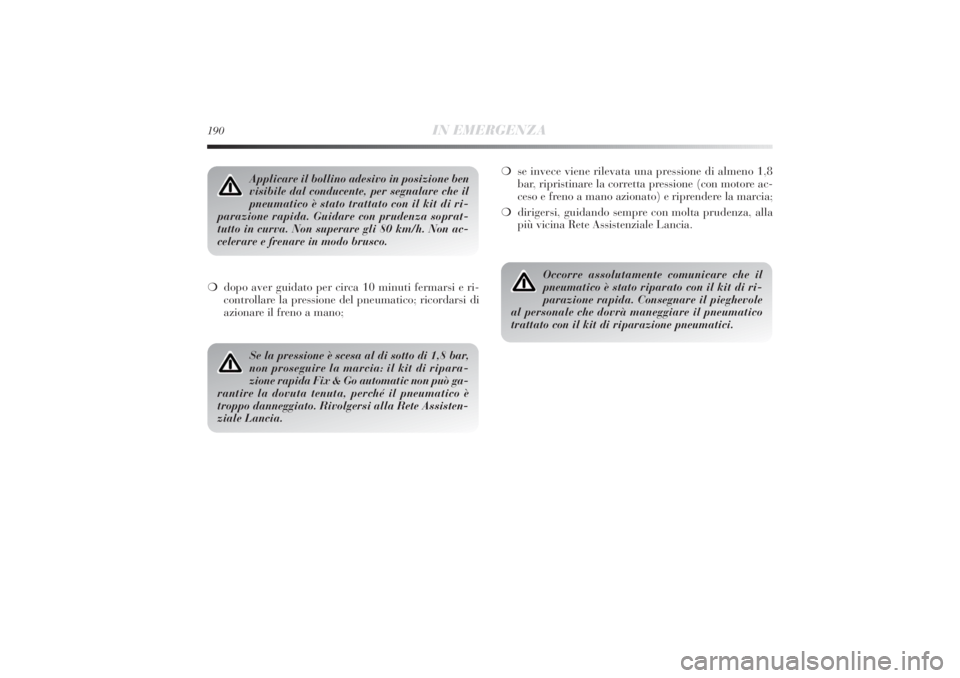 190 IN EMERGENZA

Applicare il bollino adesivo in posizione ben visibile dal conducente, per segnalare che il pneumatico è stato trattato con il kit di riparazione rapida. Guidare con prudenza soprattutto in curva. Non superare gli 80 km/h. Non accelerare e frenare in modo brusco.

❍ dopo aver guidato per circa 10 minuti fermarsi e ricontrollare la pressione del pneumatico; ricordarsi di azionare il freno a mano;

Se la pressione è scesa al di sotto di 1,8 bar, non proseguire la marcia: il kit di riparazione rapida Fix & Go automatic non può garantire la dovuta tenuta, perché il pneumatico è troppo danneggiato. Rivolgersi alla Rete Assistenziale Lancia.

❍ se invece viene rilevata una pressione di almeno 1,8 bar, ripristinare la corretta pressione (con motore acceso e freno a mano azionato) e riprendere la marcia;

❍ dirigersi, guidando sempre con molta prudenza, alla più vicina Rete Assistenziale Lancia.

Occorre assolutamente comunicare che il pneumatico è stato riparato con il kit di riparazione rapida. Consegnare il pieghevole al personale che dovrà maneggiare il pneumatico trattato con il kit di riparazione pneumatici.

carmanualsonline.info